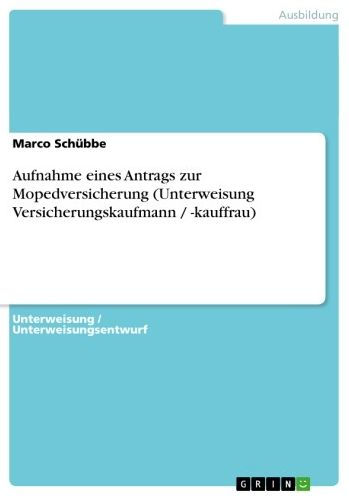 Ausbildung

Marco Schübbe

Aufnahme eines Antrags zur Mopedversicherung (Unterweisung Versicherungskaufmann / -kauffrau)

Unterweisung / Unterweisungsentwurf

GRIN